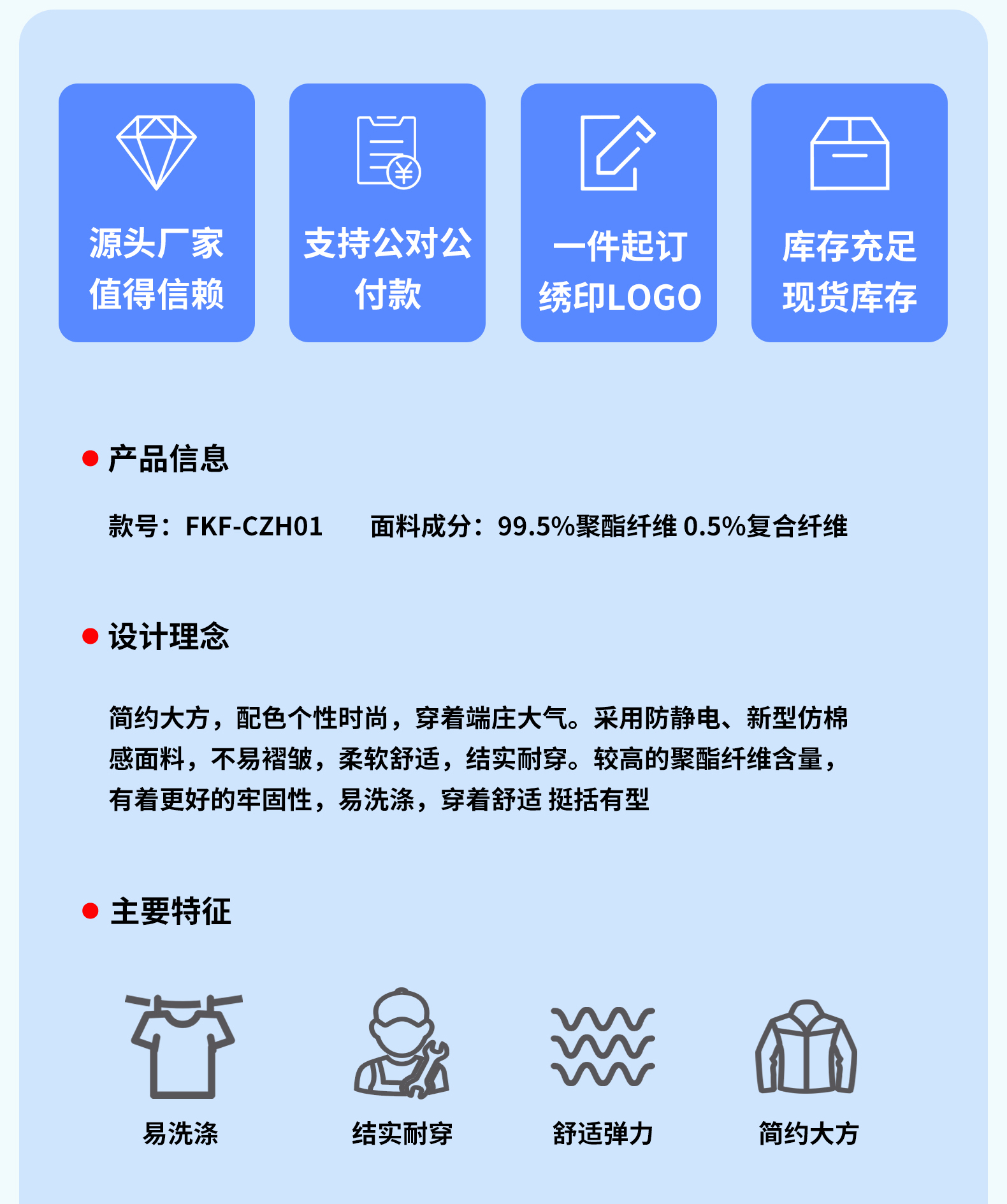 源头厂家
值得信赖

支持公对公
付款

一件起订
绣印LOGO

库存充足
现货库存

• 产品信息

款号：FKF-CZH01  面料成分：99.5%聚酯纤维 0.5%复合纤维

• 设计理念

简约大方，配色个性时尚，穿着端庄大气。采用防静电、新型仿棉感面料，不易褶皱，柔软舒适，结实耐穿。较高的聚酯纤维含量，有着更好的牢固性，易洗涤，穿着舒适 挺括有型

• 主要特征

易洗涤

结实耐穿

舒适弹力

简约大方